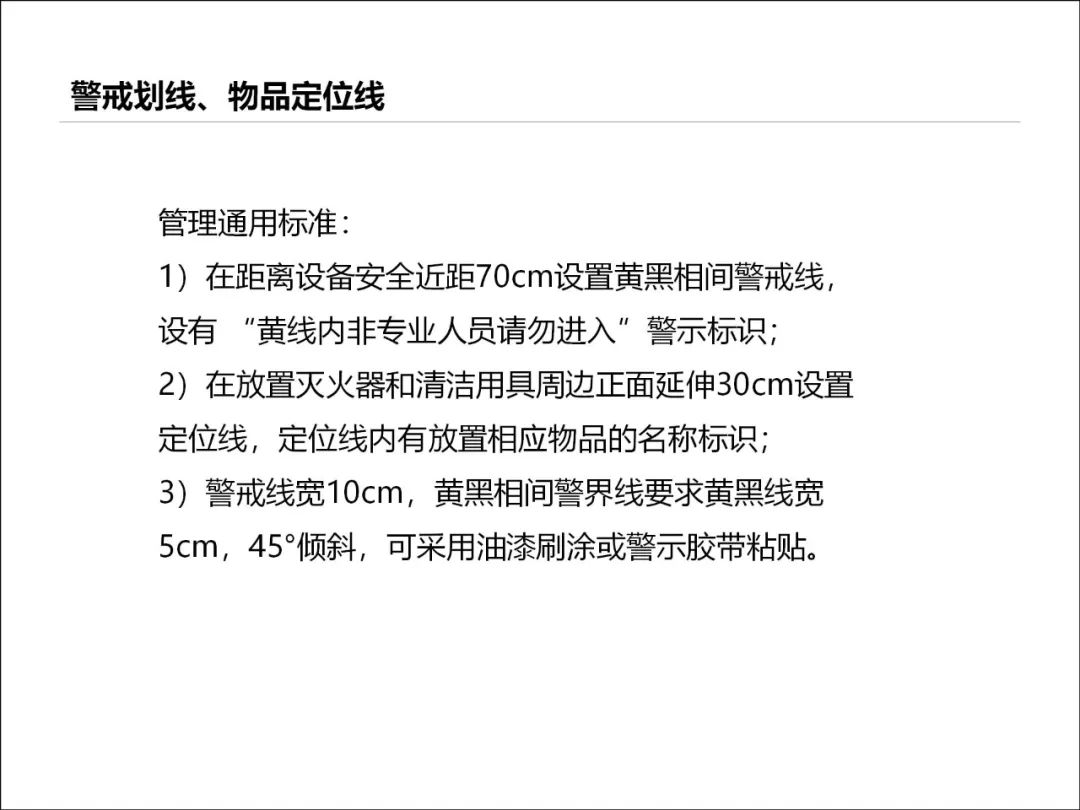 警戒划线、物品定位线

管理通用标准：

1）在距离设备安全近距70cm设置黄黑相间警戒线，设有“黄线内非专业人员请勿进入”警示标识；

2）在放置灭火器和清洁用具周边正面延伸30cm设置定位线，定位线内有放置相应物品的名称标识；

3）警戒线宽10cm，黄黑相间警界线要求黄黑线宽5cm，45°倾斜，可采用油漆刷涂或警示胶带粘贴。